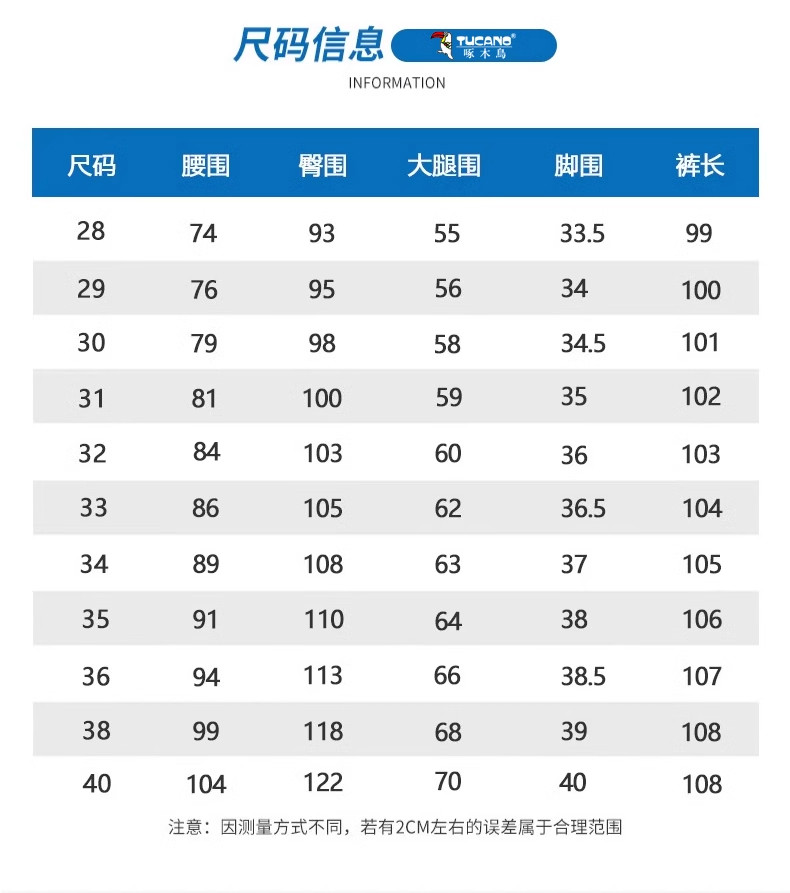 尺码信息 TUCANO® 啄木鳥

INFORMATION

| 尺码 | 腰围 | 臀围 | 大腿围 | 脚围 | 裤长 |
|---|---|---|---|---|---|
| 28 | 74 | 93 | 55 | 33.5 | 99 |
| 29 | 76 | 95 | 56 | 34 | 100 |
| 30 | 79 | 98 | 58 | 34.5 | 101 |
| 31 | 81 | 100 | 59 | 35 | 102 |
| 32 | 84 | 103 | 60 | 36 | 103 |
| 33 | 86 | 105 | 62 | 36.5 | 104 |
| 34 | 89 | 108 | 63 | 37 | 105 |
| 35 | 91 | 110 | 64 | 38 | 106 |
| 36 | 94 | 113 | 66 | 38.5 | 107 |
| 38 | 99 | 118 | 68 | 39 | 108 |
| 40 | 104 | 122 | 70 | 40 | 108 |

注意：因测量方式不同，若有2CM左右的误差属于合理范围